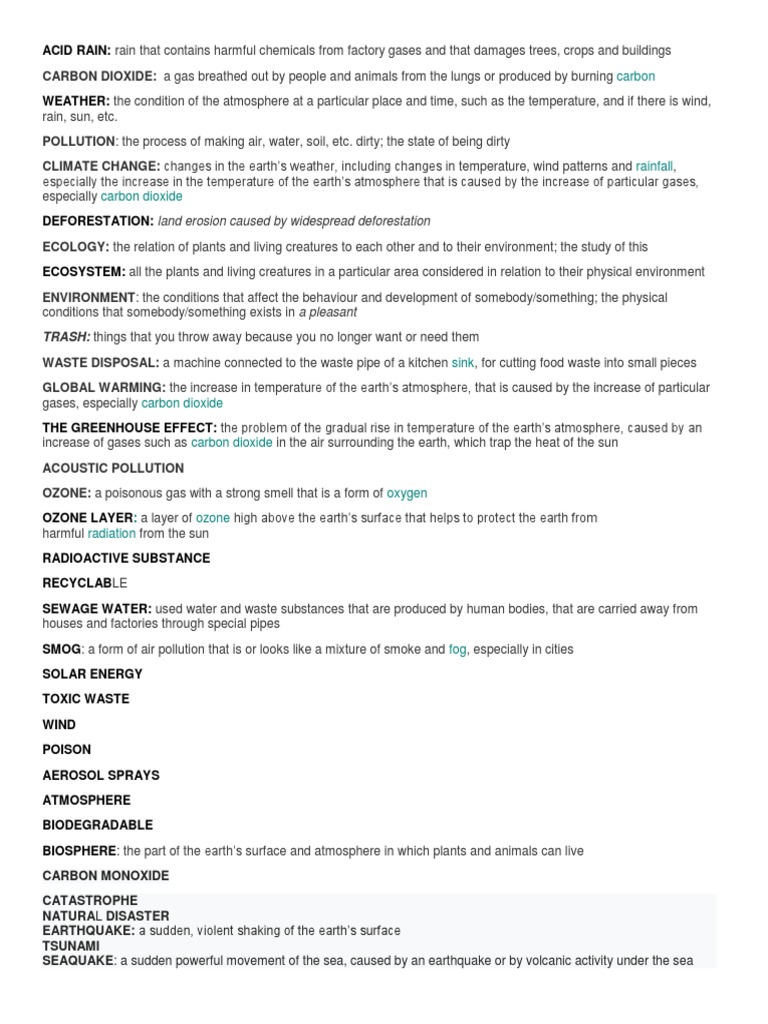 ACID RAIN: rain that contains harmful chemicals from factory gases and that damages trees, crops and buildings

CARBON DIOXIDE: a gas breathed out by people and animals from the lungs or produced by burning carbon

WEATHER: the condition of the atmosphere at a particular place and time, such as the temperature, and if there is wind, rain, sun, etc.

POLLUTION: the process of making air, water, soil, etc. dirty; the state of being dirty

CLIMATE CHANGE: changes in the earth's weather, including changes in temperature, wind patterns and rainfall, especially the increase in the temperature of the earth's atmosphere that is caused by the increase of particular gases, especially carbon dioxide

DEFORESTATION: land erosion caused by widespread deforestation

ECOLOGY: the relation of plants and living creatures to each other and to their environment; the study of this

ECOSYSTEM: all the plants and living creatures in a particular area considered in relation to their physical environment

ENVIRONMENT: the conditions that affect the behaviour and development of somebody/something; the physical conditions that somebody/something exists in a pleasant

TRASH: things that you throw away because you no longer want or need them

WASTE DISPOSAL: a machine connected to the waste pipe of a kitchen sink, for cutting food waste into small pieces

GLOBAL WARMING: the increase in temperature of the earth's atmosphere, that is caused by the increase of particular gases, especially carbon dioxide

THE GREENHOUSE EFFECT: the problem of the gradual rise in temperature of the earth's atmosphere, caused by an increase of gases such as carbon dioxide in the air surrounding the earth, which trap the heat of the sun

ACOUSTIC POLLUTION

OZONE: a poisonous gas with a strong smell that is a form of oxygen

OZONE LAYER: a layer of ozone high above the earth's surface that helps to protect the earth from harmful radiation from the sun

RADIOACTIVE SUBSTANCE

RECYCLABLE

SEWAGE WATER: used water and waste substances that are produced by human bodies, that are carried away from houses and factories through special pipes

SMOG: a form of air pollution that is or looks like a mixture of smoke and fog, especially in cities

SOLAR ENERGY

TOXIC WASTE

WIND

POISON

AEROSOL SPRAYS

ATMOSPHERE

BIODEGRADABLE

BIOSPHERE: the part of the earth's surface and atmosphere in which plants and animals can live

CARBON MONOXIDE

CATASTROPHE
NATURAL DISASTER
EARTHQUAKE: a sudden, violent shaking of the earth's surface
TSUNAMI
SEAQUAKE: a sudden powerful movement of the sea, caused by an earthquake or by volcanic activity under the sea